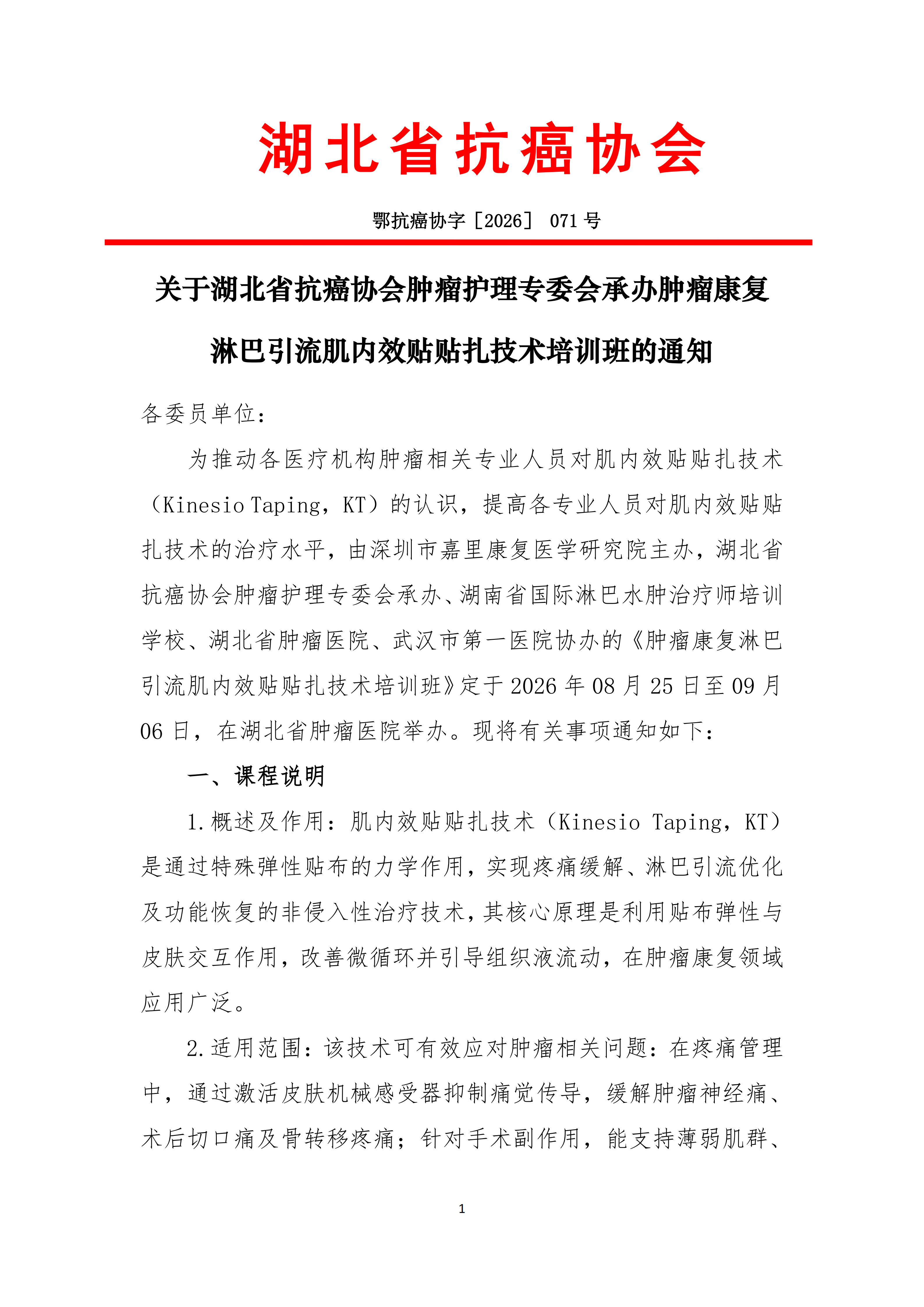 湖北省抗癌协会

鄂抗癌协字［2026］ 071 号

关于湖北省抗癌协会肿瘤护理专委会承办肿瘤康复淋巴引流肌内效贴贴扎技术培训班的通知

各委员单位：

为推动各医疗机构肿瘤相关专业人员对肌内效贴贴扎技术（Kinesio Taping，KT）的认识，提高各专业人员对肌内效贴贴扎技术的治疗水平，由深圳市嘉里康复医学研究院主办，湖北省抗癌协会肿瘤护理专委会承办、湖南省国际淋巴水肿治疗师培训学校、湖北省肿瘤医院、武汉市第一医院协办的《肿瘤康复淋巴引流肌内效贴贴扎技术培训班》定于 2026 年 08 月 25 日至 09 月 06 日，在湖北省肿瘤医院举办。现将有关事项通知如下：

一、课程说明

1.概述及作用：肌内效贴贴扎技术（Kinesio Taping，KT）是通过特殊弹性贴布的力学作用，实现疼痛缓解、淋巴引流优化及功能恢复的非侵入性治疗技术，其核心原理是利用贴布弹性与皮肤交互作用，改善微循环并引导组织液流动，在肿瘤康复领域应用广泛。

2.适用范围：该技术可有效应对肿瘤相关问题：在疼痛管理中，通过激活皮肤机械感受器抑制痛觉传导，缓解肿瘤神经痛、术后切口痛及骨转移疼痛；针对手术副作用，能支持薄弱肌群、

1